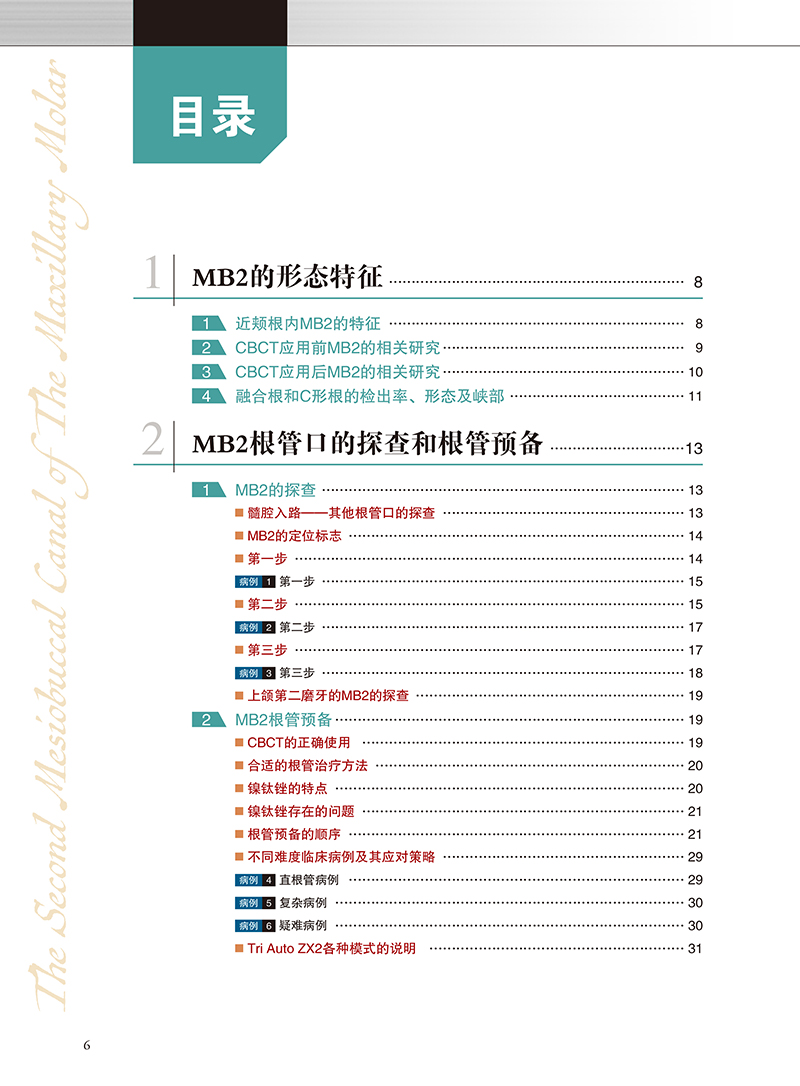 The Second Mesiobuccal Canal of The Maxillary Molar

目录

1 MB2的形态特征 8

1 近颊根内MB2的特征 8
2 CBCT应用前MB2的相关研究 9
3 CBCT应用后MB2的相关研究 10
4 融合根和C形根的检出率、形态及峡部 11

2 MB2根管口的探查和根管预备 13

1 MB2的探查 13
■ 髓腔入路——其他根管口的探查 13
■ MB2的定位标志 14
■ 第一步 14
病例 1 第一步 15
■ 第二步 15
病例 2 第二步 17
■ 第三步 17
病例 3 第三步 18
■ 上颌第二磨牙的MB2的探查 19
2 MB2根管预备 19
■ CBCT的正确使用 19
■ 合适的根管治疗方法 20
■ 镍钛锉的特点 20
■ 镍钛锉存在的问题 21
■ 根管预备的顺序 21
■ 不同难度临床病例及其应对策略 29
病例 4 直根管病例 29
病例 5 复杂病例 30
病例 6 疑难病例 30
■ Tri Auto ZX2各种模式的说明 31

6